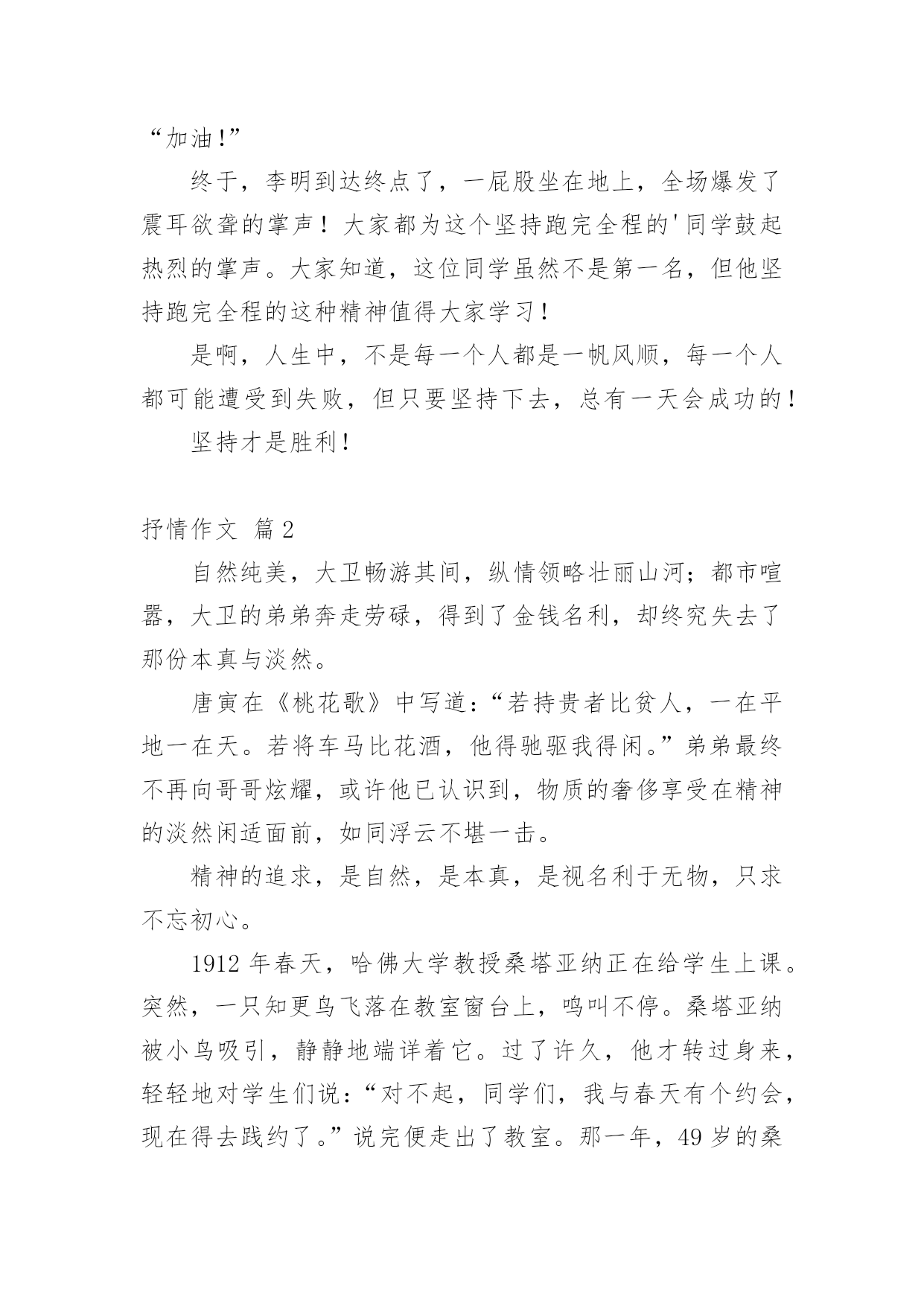 “加油!”

终于，李明到达终点了，一屁股坐在地上，全场爆发了震耳欲聋的掌声！大家都为这个坚持跑完全程的'同学鼓起热烈的掌声。大家知道，这位同学虽然不是第一名，但他坚持跑完全程的这种精神值得大家学习！

是啊，人生中，不是每一个人都是一帆风顺，每一个人都可能遭受到失败，但只要坚持下去，总有一天会成功的！

坚持才是胜利！

抒情作文 篇2

自然纯美，大卫畅游其间，纵情领略壮丽山河；都市喧嚣，大卫的弟弟奔走劳碌，得到了金钱名利，却终究失去了那份本真与淡然。

唐寅在《桃花歌》中写道：“若持贵者比贫人，一在平地一在天。若将车马比花酒，他得驰驱我得闲。”弟弟最终不再向哥哥炫耀，或许他已认识到，物质的奢侈享受在精神的淡然闲适面前，如同浮云不堪一击。

精神的追求，是自然，是本真，是视名利于无物，只求不忘初心。

1912年春天，哈佛大学教授桑塔亚纳正在给学生上课。突然，一只知更鸟飞落在教室窗台上，鸣叫不停。桑塔亚纳被小鸟吸引，静静地端详着它。过了许久，他才转过身来，轻轻地对学生们说：“对不起，同学们，我与春天有个约会，现在得去践约了。”说完便走出了教室。那一年，49岁的桑